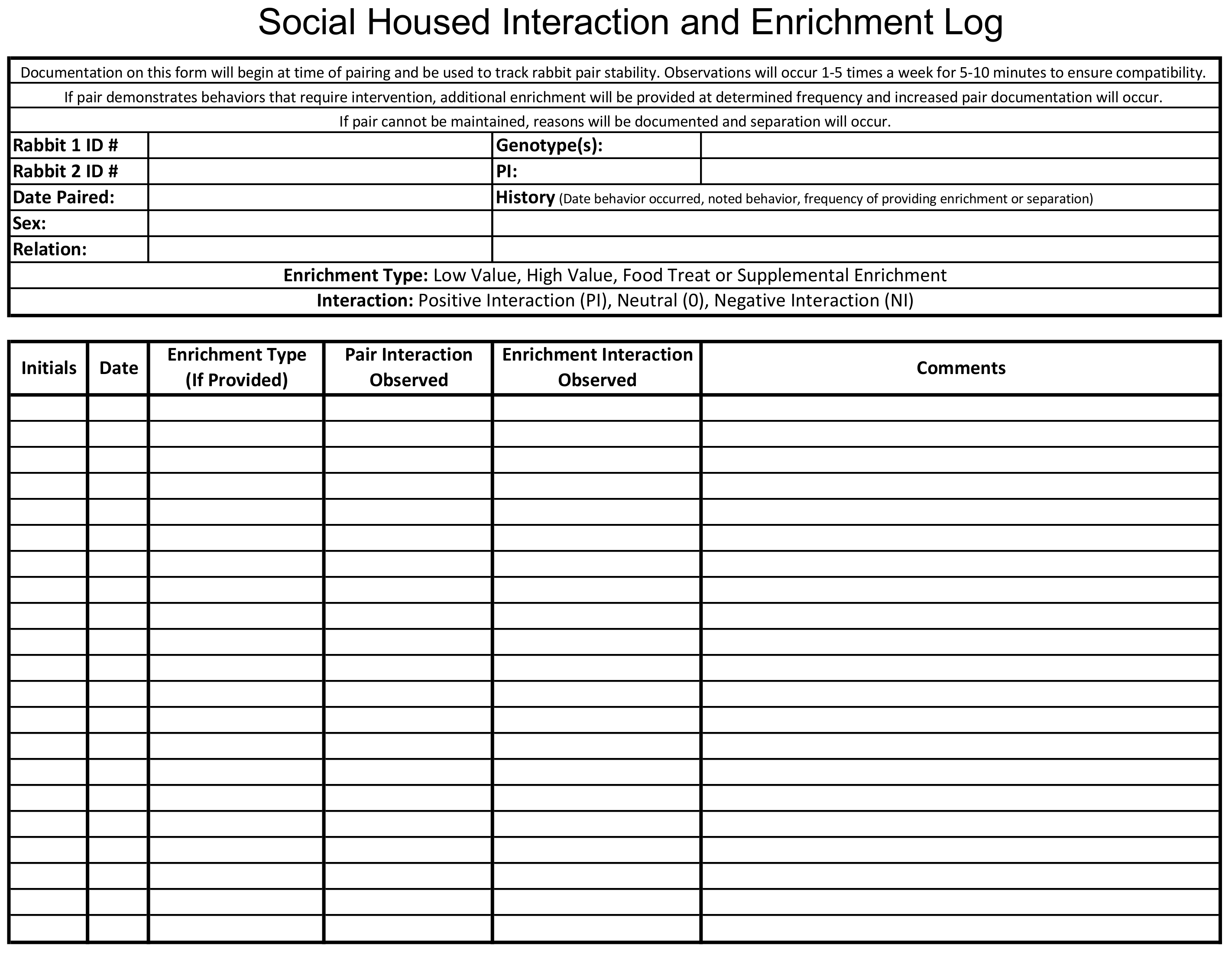 Social Housed Interaction and Enrichment Log

Documentation on this form will begin at time of pairing and be used to track rabbit pair stability. Observations will occur 1-5 times a week for 5-10 minutes to ensure compatibility.

If pair demonstrates behaviors that require intervention, additional enrichment will be provided at determined frequency and increased pair documentation will occur.

If pair cannot be maintained, reasons will be documented and separation will occur.

| Rabbit 1 ID # | | Genotype(s): | |
|---|---|---|---|
| Rabbit 2 ID # | | PI: | |
| Date Paired: | | History (Date behavior occurred, noted behavior, frequency of providing enrichment or separation) | |
| Sex: | | | |
| Relation: | | | |

Enrichment Type: Low Value, High Value, Food Treat or Supplemental Enrichment

Interaction: Positive Interaction (PI), Neutral (0), Negative Interaction (NI)

| Initials | Date | Enrichment Type (If Provided) | Pair Interaction Observed | Enrichment Interaction Observed | Comments |
|---|---|---|---|---|---|
| | | | | | |
| | | | | | |
| | | | | | |
| | | | | | |
| | | | | | |
| | | | | | |
| | | | | | |
| | | | | | |
| | | | | | |
| | | | | | |
| | | | | | |
| | | | | | |
| | | | | | |
| | | | | | |
| | | | | | |
| | | | | | |
| | | | | | |
| | | | | | |
| | | | | | |
| | | | | | |
| | | | | | |